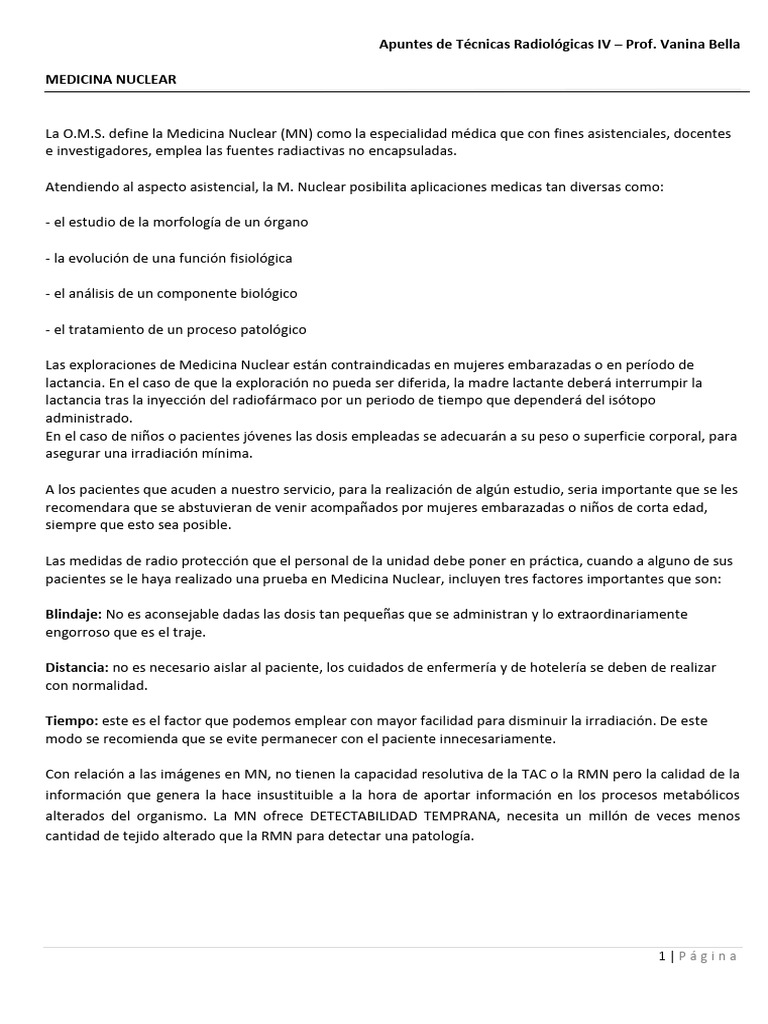 Apuntes de Técnicas Radiológicas IV – Prof. Vanina Bella

MEDICINA NUCLEAR

La O.M.S. define la Medicina Nuclear (MN) como la especialidad médica que con fines asistenciales, docentes e investigadores, emplea las fuentes radiactivas no encapsuladas.

Atendiendo al aspecto asistencial, la M. Nuclear posibilita aplicaciones medicas tan diversas como:

- el estudio de la morfología de un órgano

- la evolución de una función fisiológica

- el análisis de un componente biológico

- el tratamiento de un proceso patológico

Las exploraciones de Medicina Nuclear están contraindicadas en mujeres embarazadas o en período de lactancia. En el caso de que la exploración no pueda ser diferida, la madre lactante deberá interrumpir la lactancia tras la inyección del radiofármaco por un periodo de tiempo que dependerá del isótopo administrado.
En el caso de niños o pacientes jóvenes las dosis empleadas se adecuarán a su peso o superficie corporal, para asegurar una irradiación mínima.

A los pacientes que acuden a nuestro servicio, para la realización de algún estudio, seria importante que se les recomendara que se abstuvieran de venir acompañados por mujeres embarazadas o niños de corta edad, siempre que esto sea posible.

Las medidas de radio protección que el personal de la unidad debe poner en práctica, cuando a alguno de sus pacientes se le haya realizado una prueba en Medicina Nuclear, incluyen tres factores importantes que son:

Blindaje: No es aconsejable dadas las dosis tan pequeñas que se administran y lo extraordinariamente engorroso que es el traje.

Distancia: no es necesario aislar al paciente, los cuidados de enfermería y de hotelería se deben de realizar con normalidad.

Tiempo: este es el factor que podemos emplear con mayor facilidad para disminuir la irradiación. De este modo se recomienda que se evite permanecer con el paciente innecesariamente.

Con relación a las imágenes en MN, no tienen la capacidad resolutiva de la TAC o la RMN pero la calidad de la información que genera la hace insustituible a la hora de aportar información en los procesos metabólicos alterados del organismo. La MN ofrece DETECTABILIDAD TEMPRANA, necesita un millón de veces menos cantidad de tejido alterado que la RMN para detectar una patología.

1 | Página